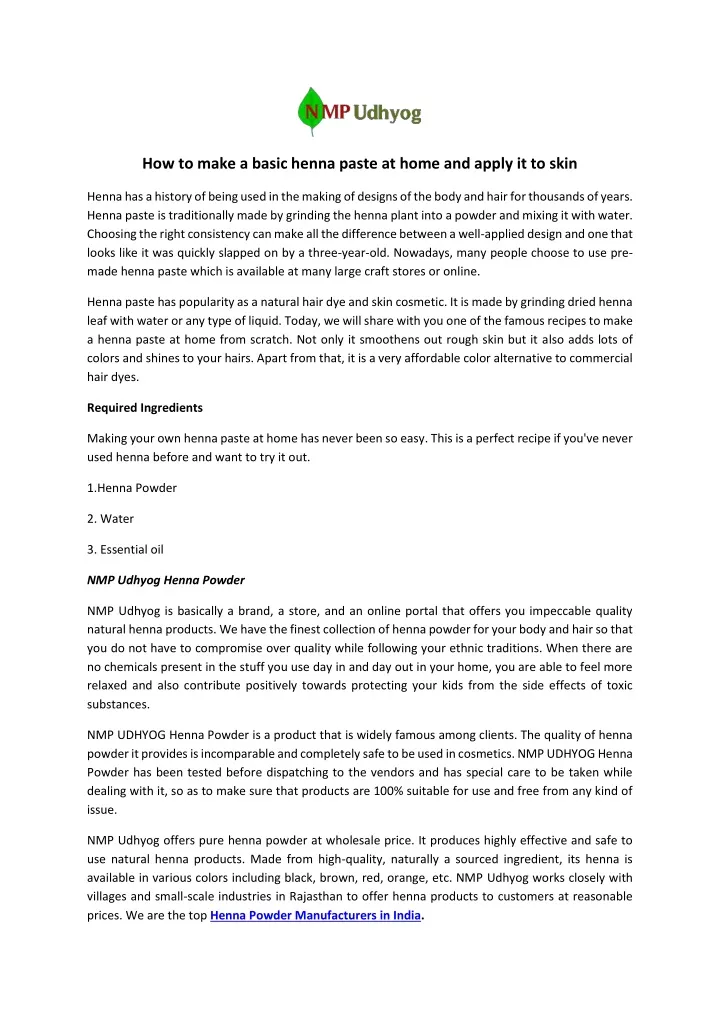 NMP Udhyog

How to make a basic henna paste at home and apply it to skin

Henna has a history of being used in the making of designs of the body and hair for thousands of years. Henna paste is traditionally made by grinding the henna plant into a powder and mixing it with water. Choosing the right consistency can make all the difference between a well-applied design and one that looks like it was quickly slapped on by a three-year-old. Nowadays, many people choose to use pre-made henna paste which is available at many large craft stores or online.

Henna paste has popularity as a natural hair dye and skin cosmetic. It is made by grinding dried henna leaf with water or any type of liquid. Today, we will share with you one of the famous recipes to make a henna paste at home from scratch. Not only it smoothens out rough skin but it also adds lots of colors and shines to your hairs. Apart from that, it is a very affordable color alternative to commercial hair dyes.

Required Ingredients

Making your own henna paste at home has never been so easy. This is a perfect recipe if you've never used henna before and want to try it out.

1.Henna Powder

2. Water

3. Essential oil

NMP Udhyog Henna Powder

NMP Udhyog is basically a brand, a store, and an online portal that offers you impeccable quality natural henna products. We have the finest collection of henna powder for your body and hair so that you do not have to compromise over quality while following your ethnic traditions. When there are no chemicals present in the stuff you use day in and day out in your home, you are able to feel more relaxed and also contribute positively towards protecting your kids from the side effects of toxic substances.

NMP UDHYOG Henna Powder is a product that is widely famous among clients. The quality of henna powder it provides is incomparable and completely safe to be used in cosmetics. NMP UDHYOG Henna Powder has been tested before dispatching to the vendors and has special care to be taken while dealing with it, so as to make sure that products are 100% suitable for use and free from any kind of issue.

NMP Udhyog offers pure henna powder at wholesale price. It produces highly effective and safe to use natural henna products. Made from high-quality, naturally a sourced ingredient, its henna is available in various colors including black, brown, red, orange, etc. NMP Udhyog works closely with villages and small-scale industries in Rajasthan to offer henna products to customers at reasonable prices. We are the top Henna Powder Manufacturers in India.